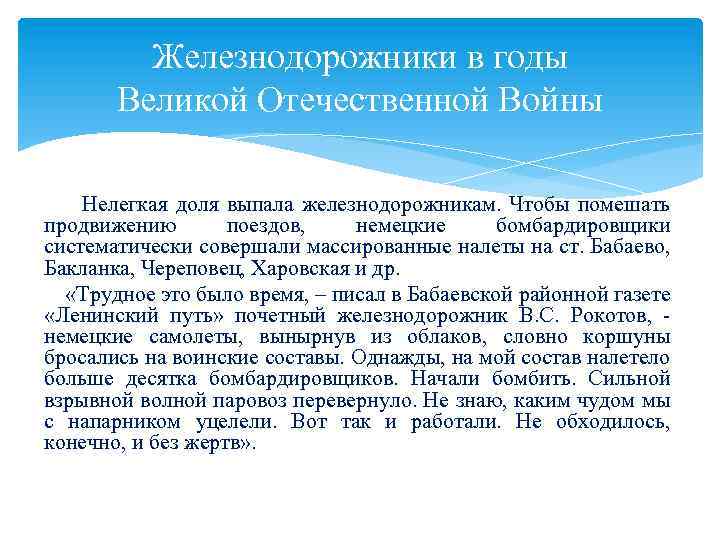 Железнодорожники в годы Великой Отечественной Войны

Нелегкая доля выпала железнодорожникам. Чтобы помешать продвижению поездов, немецкие бомбардировщики систематически совершали массированные налеты на ст. Бабаево, Бакланка, Череповец, Харовская и др.

«Трудное это было время, – писал в Бабаевской районной газете «Ленинский путь» почетный железнодорожник В.С. Рокотов, - немецкие самолеты, вынырнув из облаков, словно коршуны бросались на воинские составы. Однажды, на мой состав налетело больше десятка бомбардировщиков. Начали бомбить. Сильной взрывной волной паровоз перевернуло. Не знаю, каким чудом мы с напарником уцелели. Вот так и работали. Не обходилось, конечно, и без жертв».